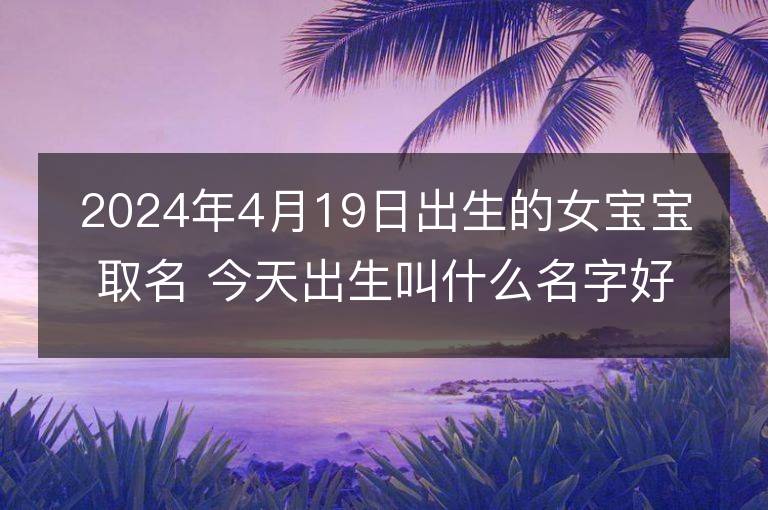 2024年4月19日出生的女宝宝取名 今天出生叫什么名字好